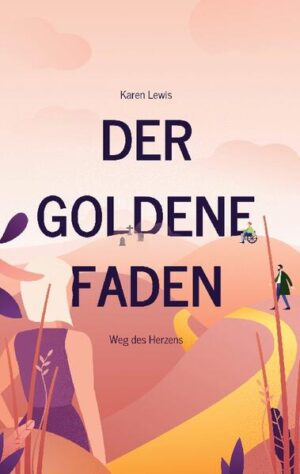 Karen Lewis

DER GOLDENE FADEN

Weg des Herzens